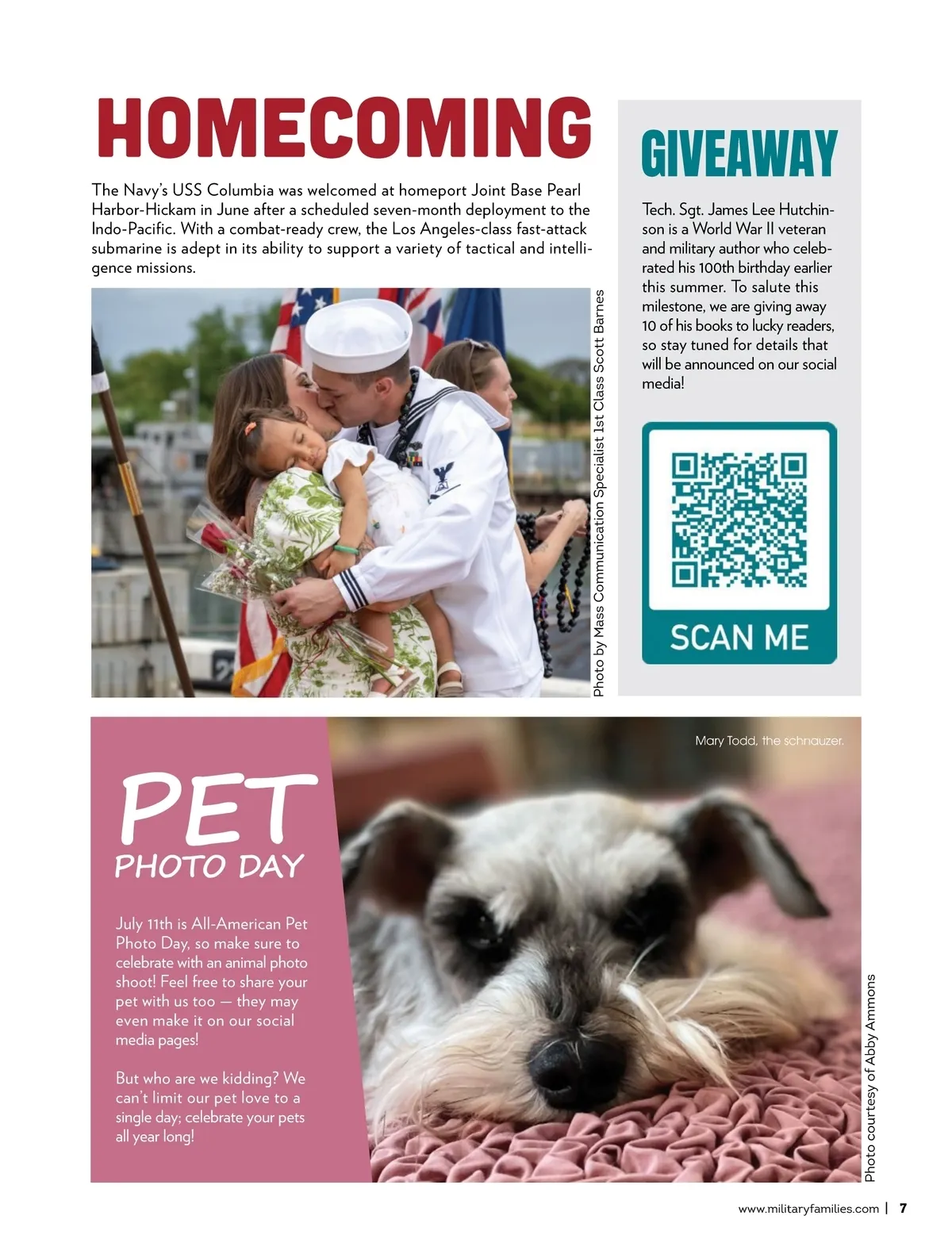 HOMECOMING

The Navy's USS Columbia was welcomed at homeport Joint Base Pearl Harbor-Hickam in June after a scheduled seven-month deployment to the Indo-Pacific. With a combat-ready crew, the Los Angeles-class fast-attack submarine is adept in its ability to support a variety of tactical and intelligence missions.

Photo by Mass Communication Specialist 1st Class Scott Barnes

GIVEAWAY

Tech. Sgt. James Lee Hutchinson is a World War II veteran and military author who celebrated his 100th birthday earlier this summer. To salute this milestone, we are giving away 10 of his books to lucky readers, so stay tuned for details that will be announced on our social media!

SCAN ME

PET PHOTO DAY

July 11th is All-American Pet Photo Day, so make sure to celebrate with an animal photo shoot! Feel free to share your pet with us too — they may even make it on our social media pages!

But who are we kidding? We can't limit our pet love to a single day; celebrate your pets all year long!

Mary Todd, the schnauzer.

Photo courtesy of Abby Ammons

www.militaryfamilies.com | 7